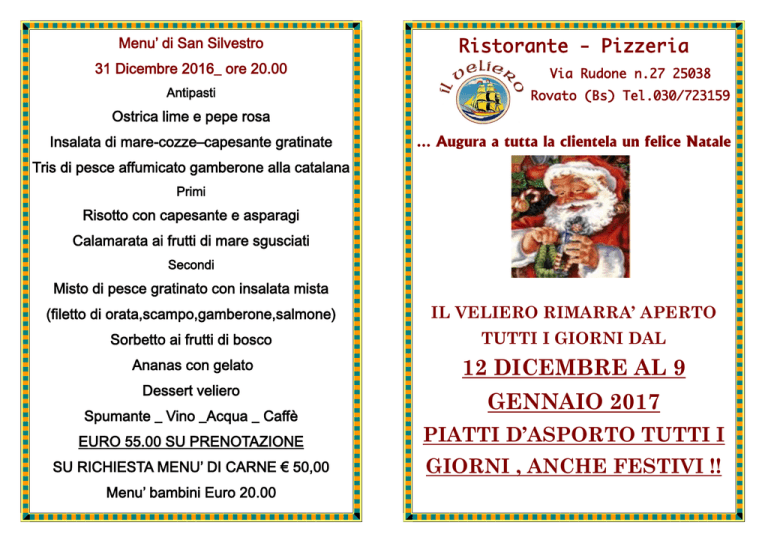 Menu' di San Silvestro

31 Dicembre 2016_ ore 20.00

Antipasti

Ostrica lime e pepe rosa

Insalata di mare-cozze–capesante gratinate

Tris di pesce affumicato gamberone alla catalana

Primi

Risotto con capesante e asparagi

Calamarata ai frutti di mare sgusciati

Secondi

Misto di pesce gratinato con insalata mista

(filetto di orata,scampo,gamberone,salmone)

Sorbetto ai frutti di bosco

Ananas con gelato

Dessert veliero

Spumante _ Vino _Acqua _ Caffè

EURO 55.00 SU PRENOTAZIONE

SU RICHIESTA MENU' DI CARNE € 50,00

Menu' bambini Euro 20.00

Ristorante - Pizzeria

il veliero

Via Rudone n.27 25038

Rovato (Bs) Tel.030/723159

... Augura a tutta la clientela un felice Natale

IL VELIERO RIMARRA' APERTO TUTTI I GIORNI DAL

12 DICEMBRE AL 9 GENNAIO 2017

PIATTI D'ASPORTO TUTTI I GIORNI , ANCHE FESTIVI !!